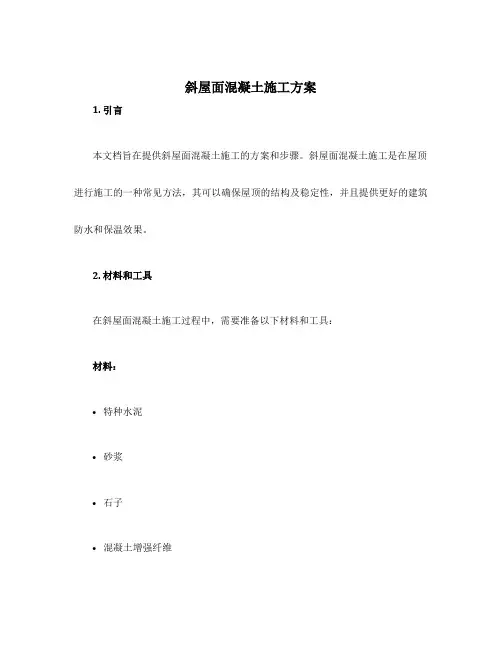 斜屋面混凝土施工方案

1. 引言

本文档旨在提供斜屋面混凝土施工的方案和步骤。斜屋面混凝土施工是在屋顶进行施工的一种常见方法，其可以确保屋顶的结构及稳定性，并且提供更好的建筑防水和保温效果。

2. 材料和工具

在斜屋面混凝土施工过程中，需要准备以下材料和工具：

材料：

• 特种水泥

• 砂浆

• 石子

• 混凝土增强纤维